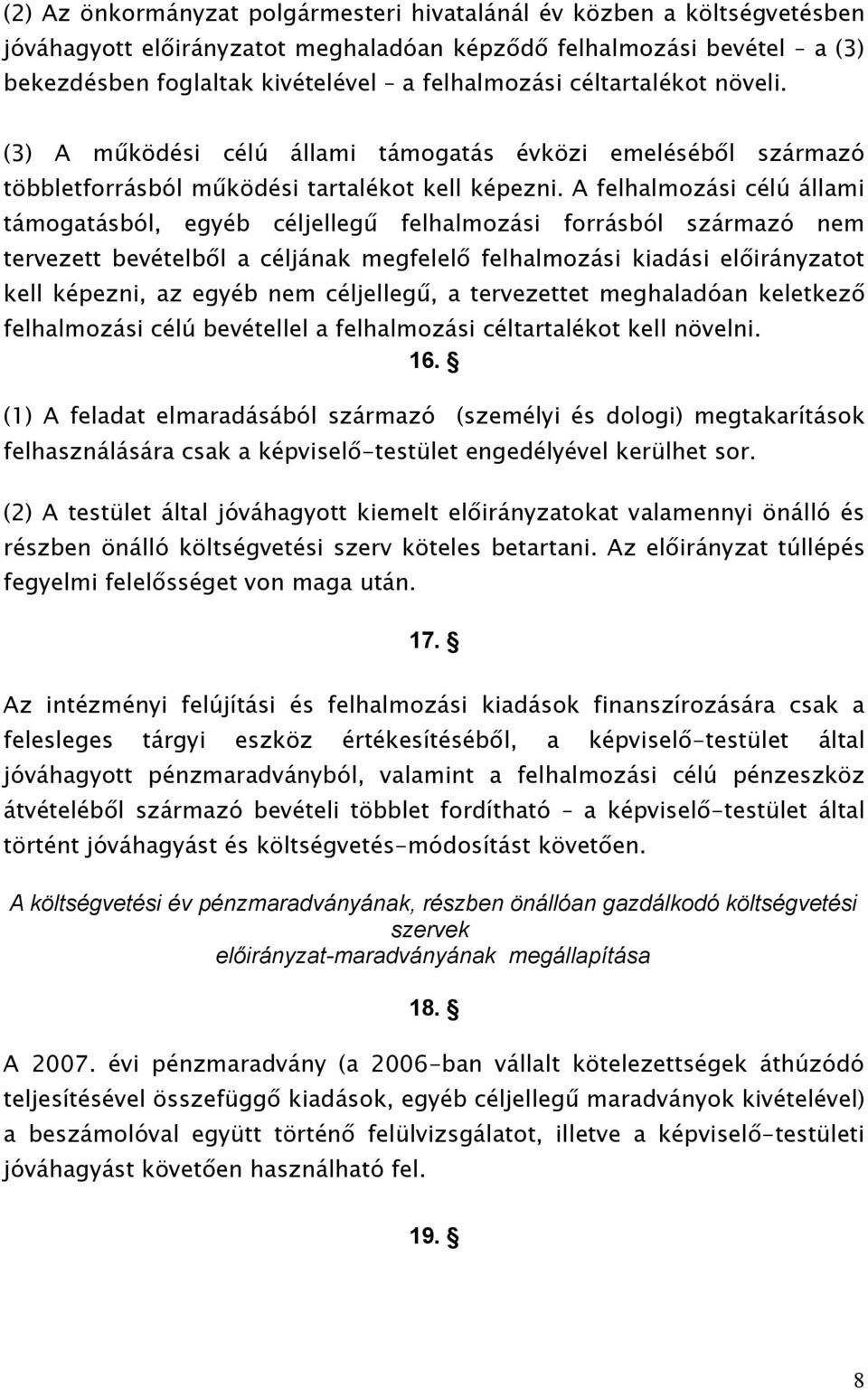 (2) Az önkormányzat polgármesteri hivatalánál év közben a költségvetésben jóváhagyott előirányzatot meghaladóan képződő felhalmozási bevétel – a (3) bekezdésben foglaltak kivételével – a felhalmozási céltartalékot növeli.

(3) A működési célú állami támogatás évközi emeléséből származó többletforrásból működési tartalékot kell képezni. A felhalmozási célú állami támogatásból, egyéb céljellegű felhalmozási forrásból származó nem tervezett bevételből a céljának megfelelő felhalmozási kiadási előirányzatot kell képezni, az egyéb nem céljellegű, a tervezettet meghaladóan keletkező felhalmozási célú bevétellel a felhalmozási céltartalékot kell növelni.

16. §

(1) A feladat elmaradásából származó (személyi és dologi) megtakarítások felhasználására csak a képviselő-testület engedélyével kerülhet sor.

(2) A testület által jóváhagyott kiemelt előirányzatokat valamennyi önálló és részben önálló költségvetési szerv köteles betartani. Az előirányzat túllépés fegyelmi felelősséget von maga után.

17. §

Az intézményi felújítási és felhalmozási kiadások finanszírozására csak a felesleges tárgyi eszköz értékesítéséből, a képviselő-testület által jóváhagyott pénzmaradványból, valamint a felhalmozási célú pénzeszköz átvételéből származó bevételi többlet fordítható – a képviselő-testület által történt jóváhagyást és költségvetés-módosítást követően.

A költségvetési év pénzmaradványának, részben önállóan gazdálkodó költségvetési szervek előirányzat-maradványának megállapítása

18. §

A 2007. évi pénzmaradvány (a 2006-ban vállalt kötelezettségek áthúzódó teljesítésével összefüggő kiadások, egyéb céljellegű maradványok kivételével) a beszámolóval együtt történő felülvizsgálatot, illetve a képviselő-testületi jóváhagyást követően használható fel.

19. §

8